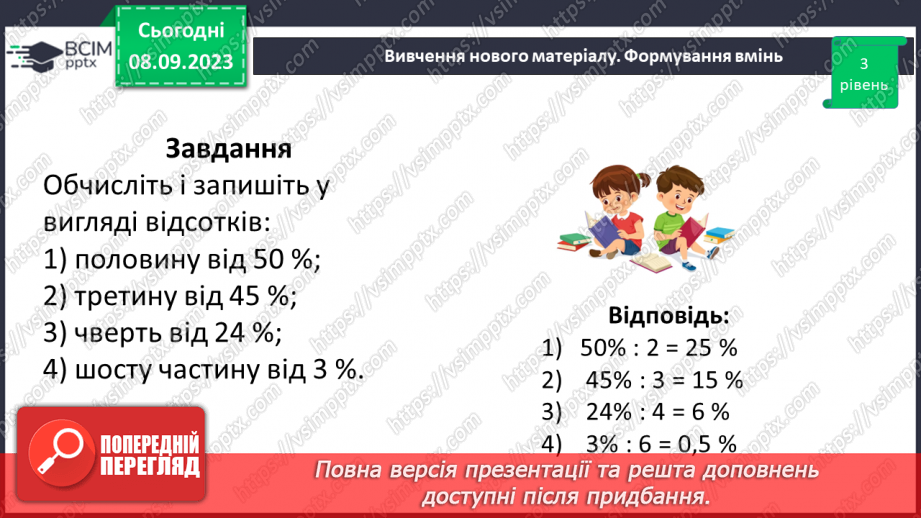 ВСІМ pptx

Сьогодні 08.09.2023

Вивчення нового матеріалу. Формування вмінь

3 рівень

Завдання
Обчисліть і запишіть у вигляді відсотків:
1) половину від 50 %;
2) третину від 45 %;
3) чверть від 24 %;
4) шосту частину від 3 %.

Відповідь:
1) 50% : 2 = 25 %
2) 45% : 3 = 15 %
3) 24% : 4 = 6 %
4) 3% : 6 = 0,5 %

ПОПЕРЕДНІЙ ПЕРЕГЛЯД

Повна версія презентації та решта доповнень доступні після придбання.

https://vsimpptx.com